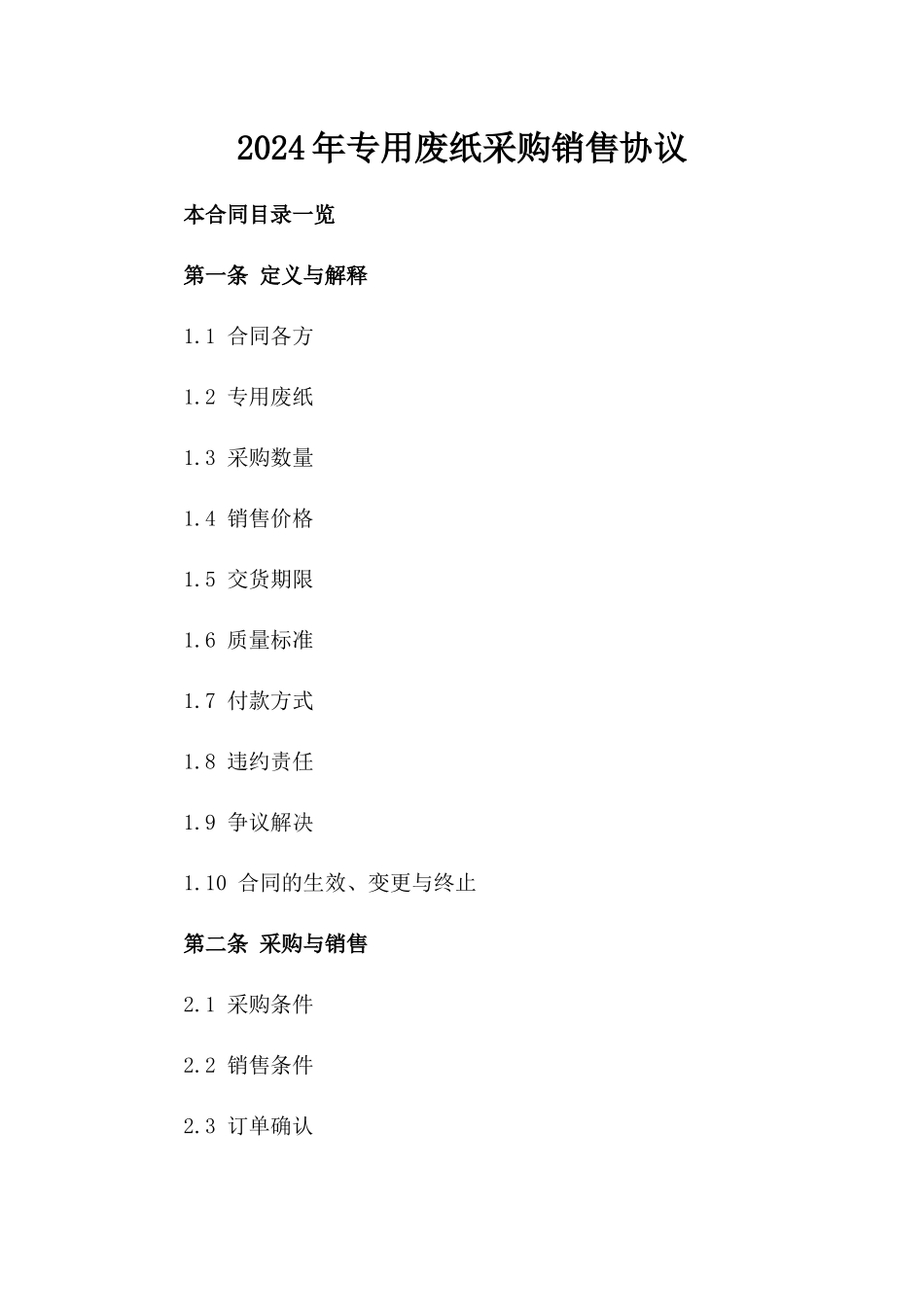 2024年专用废纸采购销售协议

本合同目录一览

第一条 定义与解释

1.1 合同各方

1.2 专用废纸

1.3 采购数量

1.4 销售价格

1.5 交货期限

1.6 质量标准

1.7 付款方式

1.8 违约责任

1.9 争议解决

1.10 合同的生效、变更与终止

第二条 采购与销售

2.1 采购条件

2.2 销售条件

2.3 订单确认